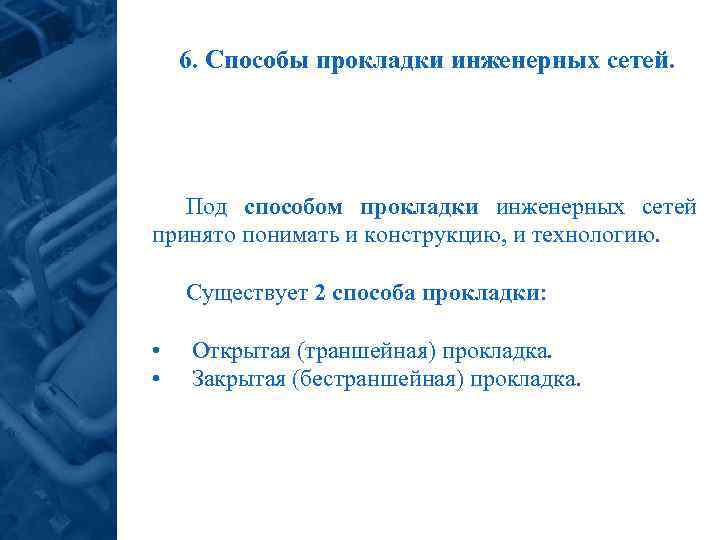 6. Способы прокладки инженерных сетей.

Под способом прокладки инженерных сетей принято понимать и конструкцию, и технологию.

Существует 2 способа прокладки:

• Открытая (траншейная) прокладка.
• Закрытая (бестраншейная) прокладка.